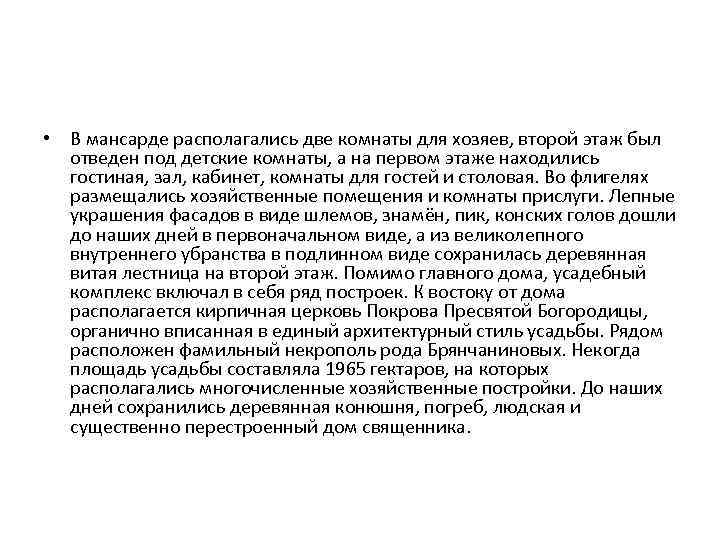 • В мансарде располагались две комнаты для хозяев, второй этаж был отведен под детские комнаты, а на первом этаже находились гостиная, зал, кабинет, комнаты для гостей и столовая. Во флигелях размещались хозяйственные помещения и комнаты прислуги. Лепные украшения фасадов в виде шлемов, знамён, пик, конских голов дошли до наших дней в первоначальном виде, а из великолепного внутреннего убранства в подлинном виде сохранилась деревянная витая лестница на второй этаж. Помимо главного дома, усадебный комплекс включал в себя ряд построек. К востоку от дома располагается кирпичная церковь Покрова Пресвятой Богородицы, органично вписанная в единый архитектурный стиль усадьбы. Рядом расположен фамильный некрополь рода Брянчаниновых. Некогда площадь усадьбы составляла 1965 гектаров, на которых располагались многочисленные хозяйственные постройки. До наших дней сохранились деревянная конюшня, погреб, людская и существенно перестроенный дом священника.